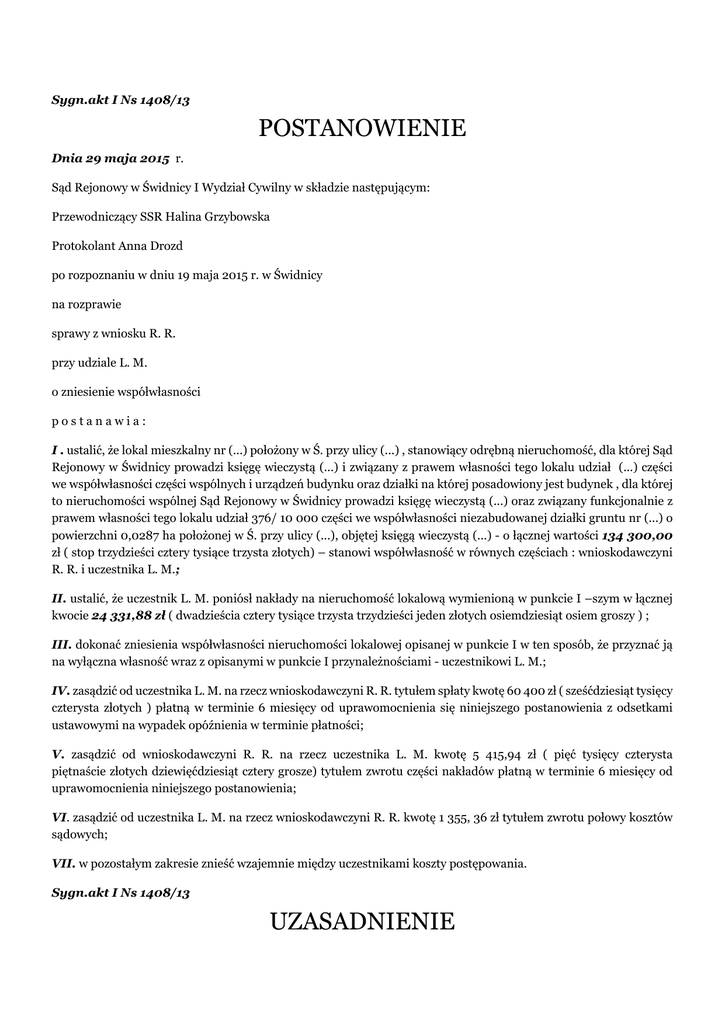 Sygn.akt I Ns 1408/13

POSTANOWIENIE

Dnia 29 maja 2015 r.

Sąd Rejonowy w Świdnicy I Wydział Cywilny w składzie następującym:

Przewodniczący SSR Halina Grzybowska

Protokolant Anna Drozd

po rozpoznaniu w dniu 19 maja 2015 r. w Świdnicy

na rozprawie

sprawy z wniosku R. R.

przy udziale L. M.

o zniesienie współwłasności

p o s t a n a w i a :

I . ustalić, że lokal mieszkalny nr (...) położony w Ś. przy ulicy (...) , stanowiący odrębną nieruchomość, dla której Sąd Rejonowy w Świdnicy prowadzi księgę wieczystą (...) i związany z prawem własności tego lokalu udział (...) części we współwłasności części wspólnych i urządzeń budynku oraz działki na której posadowiony jest budynek , dla której to nieruchomości wspólnej Sąd Rejonowy w Świdnicy prowadzi księgę wieczystą (...) oraz związany funkcjonalnie z prawem własności tego lokalu udział 376/ 10 000 części we współwłasności niezabudowanej działki gruntu nr (...) o powierzchni 0,0287 ha położonej w Ś. przy ulicy (...), objętej księgą wieczystą (...) - o łącznej wartości 134 300,00 zł ( stop trzydzieści cztery tysiące trzysta złotych) – stanowi współwłasność w równych częściach : wnioskodawczyni R. R. i uczestnika L. M.;

II. ustalić, że uczestnik L. M. poniósł nakłady na nieruchomość lokalową wymienioną w punkcie I –szym w łącznej kwocie 24 331,88 zł ( dwadzieścia cztery tysiące trzysta trzydzieści jeden złotych osiemdziesiąt osiem groszy ) ;

III. dokonać zniesienia współwłasności nieruchomości lokalowej opisanej w punkcie I w ten sposób, że przyznać ją na wyłączna własność wraz z opisanymi w punkcie I przynależnościami - uczestnikowi L. M.;

IV. zasądzić od uczestnika L. M. na rzecz wnioskodawczyni R. R. tytułem spłaty kwotę 60 400 zł ( sześćdziesiąt tysięcy czterysta złotych ) płatną w terminie 6 miesięcy od uprawomocnienia się niniejszego postanowienia z odsetkami ustawowymi na wypadek opóźnienia w terminie płatności;

V. zasądzić od wnioskodawczyni R. R. na rzecz uczestnika L. M. kwotę 5 415,94 zł ( pięć tysięcy czterysta piętnaście złotych dziewięćdziesiąt cztery grosze) tytułem zwrotu części nakładów płatną w terminie 6 miesięcy od uprawomocnienia niniejszego postanowienia;

VI. zasądzić od uczestnika L. M. na rzecz wnioskodawczyni R. R. kwotę 1 355, 36 zł tytułem zwrotu połowy kosztów sądowych;

VII. w pozostałym zakresie znieść wzajemnie między uczestnikami koszty postępowania.

Sygn.akt I Ns 1408/13

UZASADNIENIE